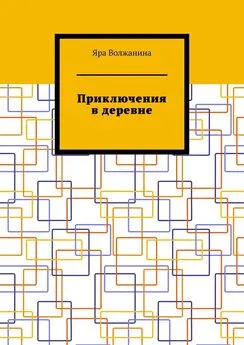 Яра Волжанина

Приключения в деревне